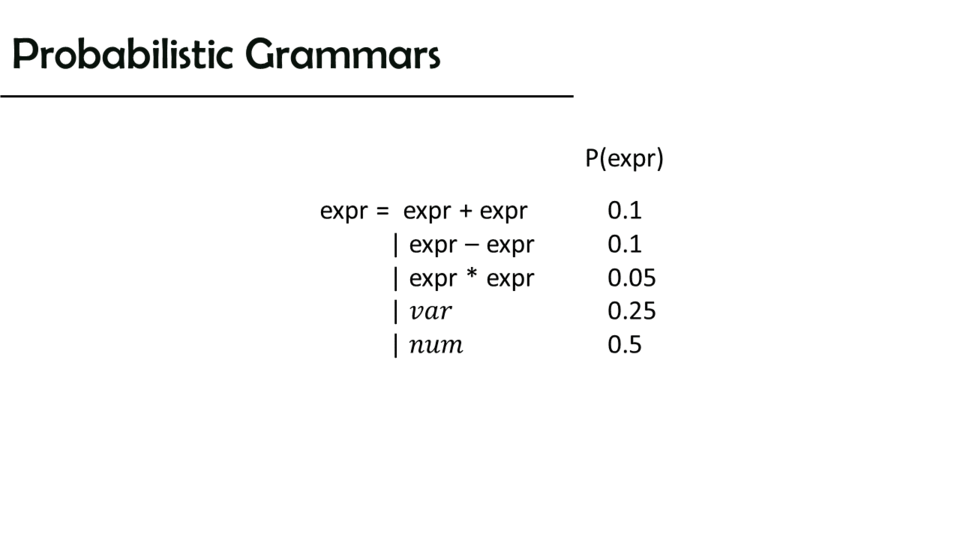 Probabilistic Grammars

P(expr)

expr = expr + expr 0.1
| expr – expr 0.1
| expr * expr 0.05
| $var$ 0.25
| $num$ 0.5